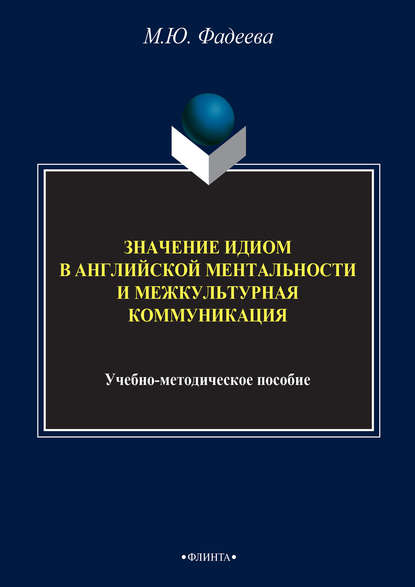 М.Ю. Фадеева

ЗНАЧЕНИЕ ИДИОМ В АНГЛИЙСКОЙ МЕНТАЛЬНОСТИ И МЕЖКУЛЬТУРНАЯ КОММУНИКАЦИЯ

Учебно-методическое пособие

•ФЛИНТА•